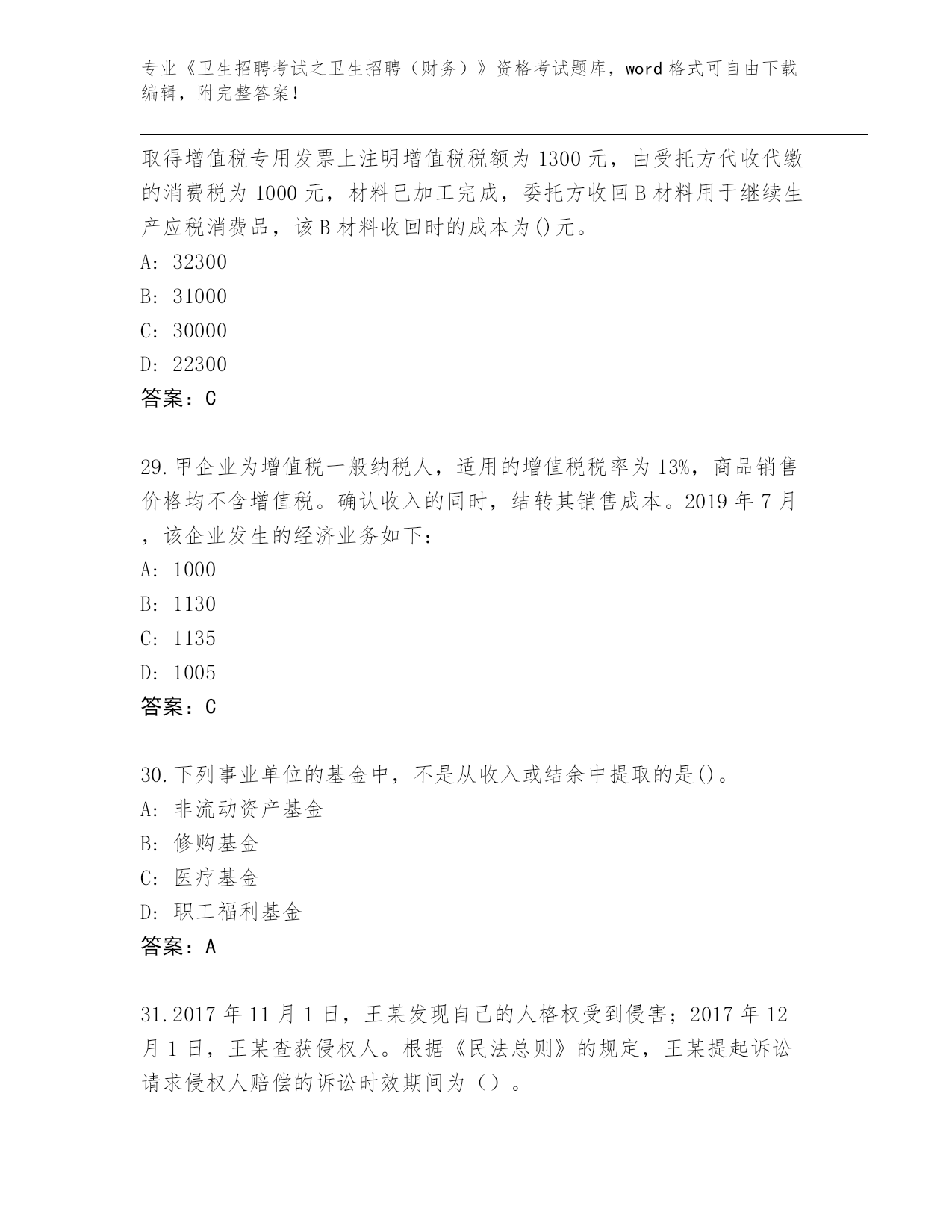 专业《卫生招聘考试之卫生招聘（财务）》资格考试题库，word 格式可自由下载编辑，附完整答案！

取得增值税专用发票上注明增值税税额为 1300 元，由受托方代收代缴的消费税为 1000 元，材料已加工完成，委托方收回 B 材料用于继续生产应税消费品，该 B 材料收回时的成本为()元。
A: 32300
B: 31000
C: 30000
D: 22300
答案：C

29.甲企业为增值税一般纳税人，适用的增值税税率为 13%，商品销售价格均不含增值税。确认收入的同时，结转其销售成本。2019 年 7 月，该企业发生的经济业务如下：
A: 1000
B: 1130
C: 1135
D: 1005
答案：C

30.下列事业单位的基金中，不是从收入或结余中提取的是()。
A: 非流动资产基金
B: 修购基金
C: 医疗基金
D: 职工福利基金
答案：A

31.2017 年 11 月 1 日，王某发现自己的人格权受到侵害；2017 年 12 月 1 日，王某查获侵权人。根据《民法总则》的规定，王某提起诉讼请求侵权人赔偿的诉讼时效期间为（）。